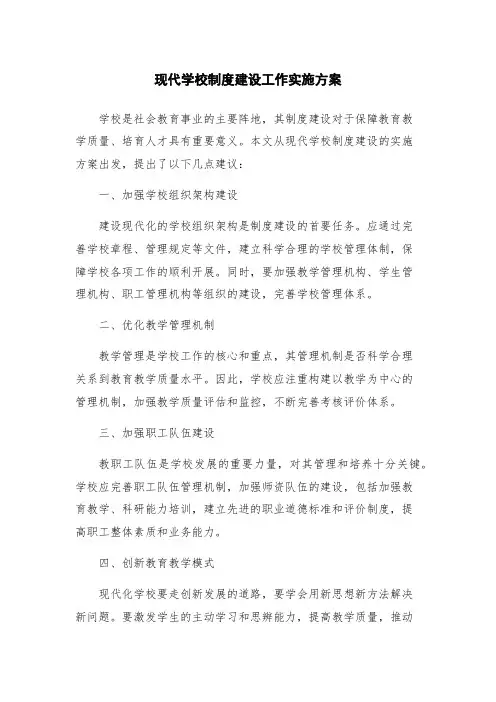 现代学校制度建设工作实施方案

学校是社会教育事业的主要阵地，其制度建设对于保障教育教学质量、培育人才具有重要意义。本文从现代学校制度建设的实施方案出发，提出了以下几点建议：

一、加强学校组织架构建设

建设现代化的学校组织架构是制度建设的首要任务。应通过完善学校章程、管理规定等文件，建立科学合理的学校管理体制，保障学校各项工作的顺利开展。同时，要加强教学管理机构、学生管理机构、职工管理机构等组织的建设，完善学校管理体系。

二、优化教学管理机制

教学管理是学校工作的核心和重点，其管理机制是否科学合理关系到教育教学质量水平。因此，学校应注重构建以教学为中心的管理机制，加强教学质量评估和监控，不断完善考核评价体系。

三、加强职工队伍建设

教职工队伍是学校发展的重要力量，对其管理和培养十分关键。学校应完善职工队伍管理机制，加强师资队伍的建设，包括加强教育教学、科研能力培训，建立先进的职业道德标准和评价制度，提高职工整体素质和业务能力。

四、创新教育教学模式

现代化学校要走创新发展的道路，要学会用新思想新方法解决新问题。要激发学生的主动学习和思辨能力，提高教学质量，推动